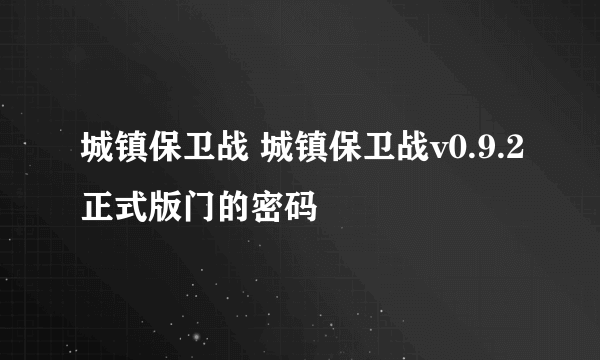 城镇保卫战 城镇保卫战v0.9.2正式版门的密码